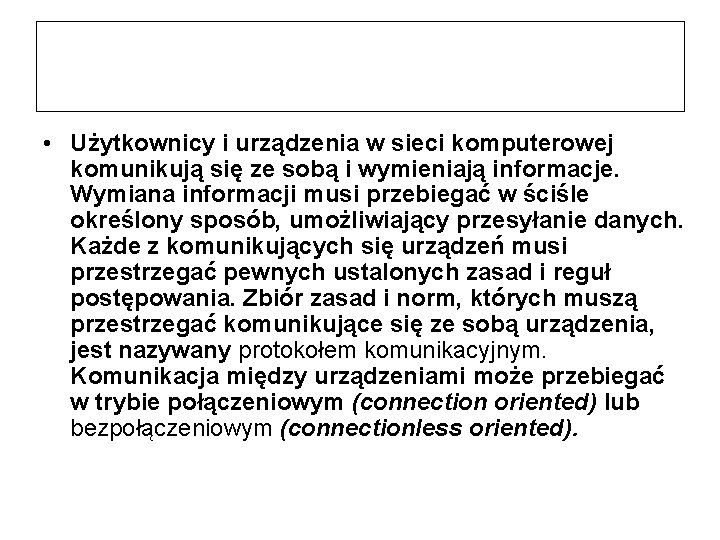 • Użytkownicy i urządzenia w sieci komputerowej komunikują się ze sobą i wymieniają informacje. Wymiana informacji musi przebiegać w ściśle określony sposób, umożliwiający przesyłanie danych. Każde z komunikujących się urządzeń musi przestrzegać pewnych ustalonych zasad i reguł postępowania. Zbiór zasad i norm, których muszą przestrzegać komunikujące się ze sobą urządzenia, jest nazywany protokołem komunikacyjnym. Komunikacja między urządzeniami może przebiegać w trybie połączeniowym (connection oriented) lub bezpołączeniowym (connectionless oriented).